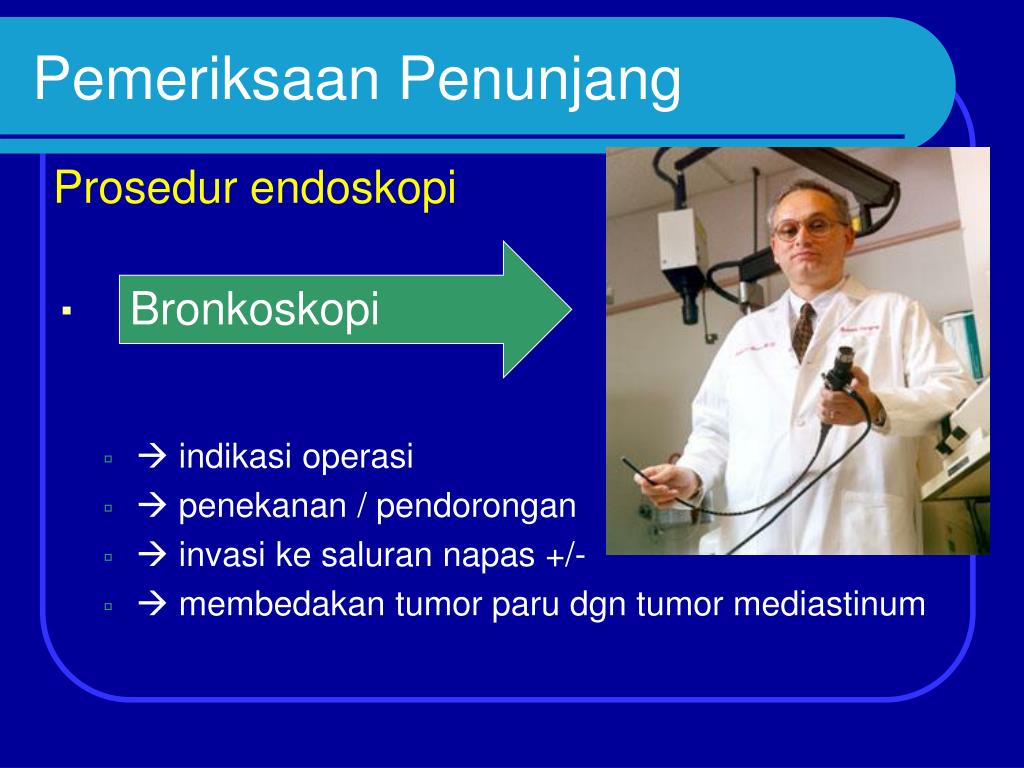 Pemeriksaan Penunjang

Prosedur endoskopi

▪ Bronkoskopi

▫ → indikasi operasi
▫ → penekanan / pendorongan
▫ → invasi ke saluran napas +/-
▫ → membedakan tumor paru dgn tumor mediastinum